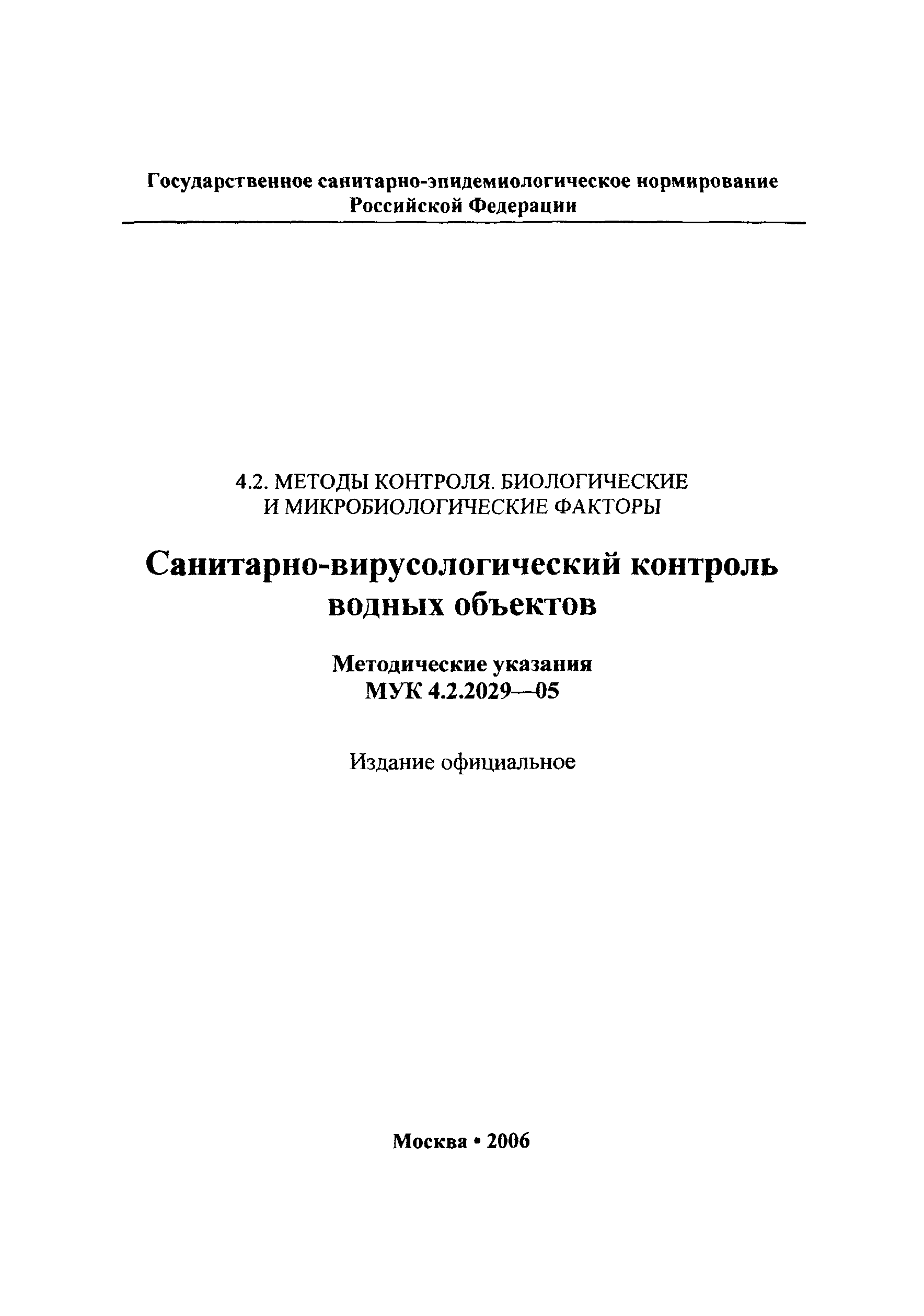 Государственное санитарно-эпидемиологическое нормирование
Российской Федерации

4.2. МЕТОДЫ КОНТРОЛЯ. БИОЛОГИЧЕСКИЕ
И МИКРОБИОЛОГИЧЕСКИЕ ФАКТОРЫ

Санитарно-вирусологический контроль
водных объектов

Методические указания
МУК 4.2.2029—05

Издание официальное

Москва • 2006